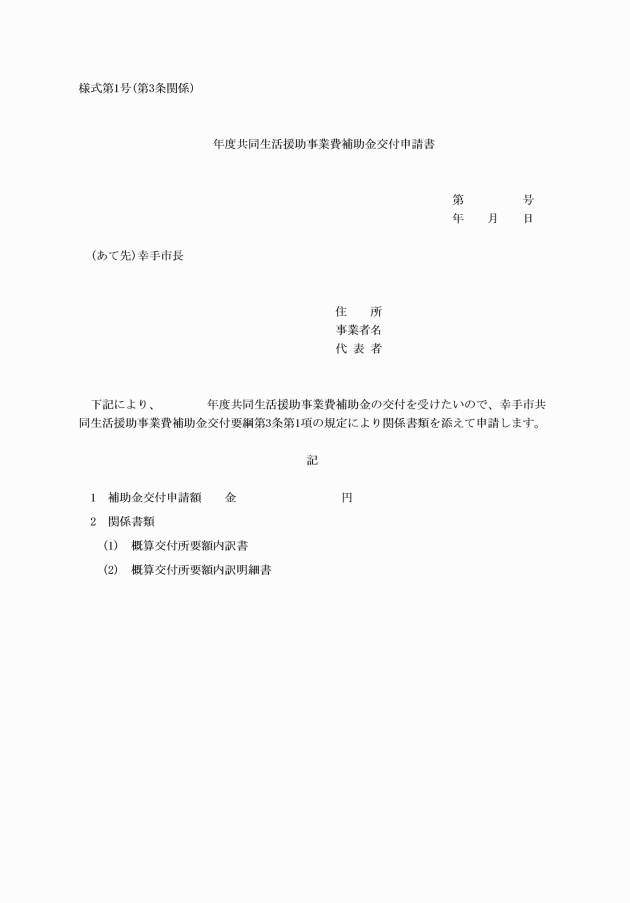 様式第1号(第3条関係)

年度共同生活援助事業費補助金交付申請書

第　　　号
年　月　日

(あて先)幸手市長

住　所
事業者名
代 表 者

下記により、　　年度共同生活援助事業費補助金の交付を受けたいので、幸手市共同生活援助事業費補助金交付要綱第3条第1項の規定により関係書類を添えて申請します。

記

1　補助金交付申請額　　金　　　　　円

2　関係書類

(1)　概算交付所要額内訳書

(2)　概算交付所要額内訳明細書